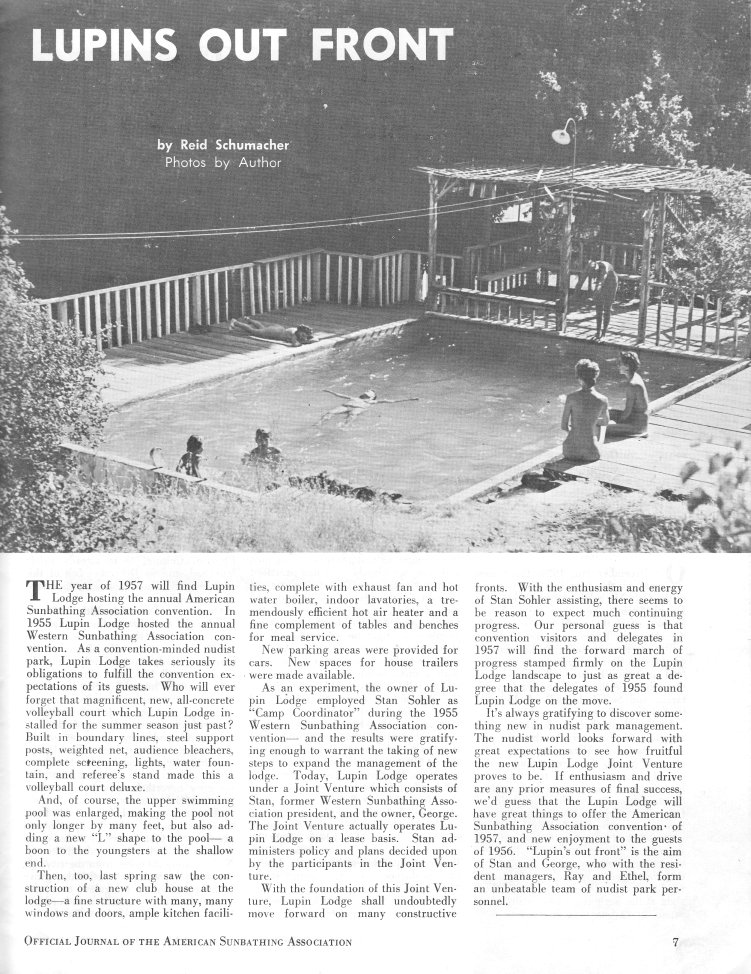 LUPINS OUT FRONT

by Reid Schumacher
Photos by Author

THE year of 1957 will find Lupin Lodge hosting the annual American Sunbathing Association convention. In 1955 Lupin Lodge hosted the annual Western Sunbathing Association convention. As a convention-minded nudist park, Lupin Lodge takes seriously its obligations to fulfill the convention expectations of its guests. Who will ever forget that magnificent, new, all-concrete volleyball court which Lupin Lodge installed for the summer season just past? Built in boundary lines, steel support posts, weighted net, audience bleachers, complete screening, lights, water fountain, and referee's stand made this a volleyball court deluxe.

And, of course, the upper swimming pool was enlarged, making the pool not only longer by many feet, but also adding a new "L" shape to the pool— a boon to the youngsters at the shallow end.

Then, too, last spring saw the construction of a new club house at the lodge—a fine structure with many, many windows and doors, ample kitchen facilities, complete with exhaust fan and hot water boiler, indoor lavatories, a tremendously efficient hot air heater and a fine complement of tables and benches for meal service.

New parking areas were provided for cars. New spaces for house trailers were made available.

As an experiment, the owner of Lupin Lodge employed Stan Sohler as "Camp Coordinator" during the 1955 Western Sunbathing Association convention— and the results were gratifying enough to warrant the taking of new steps to expand the management of the lodge. Today, Lupin Lodge operates under a Joint Venture which consists of Stan, former Western Sunbathing Association president, and the owner, George. The Joint Venture actually operates Lupin Lodge on a lease basis. Stan administers policy and plans decided upon by the participants in the Joint Venture.

With the foundation of this Joint Venture, Lupin Lodge shall undoubtedly move forward on many constructive fronts. With the enthusiasm and energy of Stan Sohler assisting, there seems to be reason to expect much continuing progress. Our personal guess is that convention visitors and delegates in 1957 will find the forward march of progress stamped firmly on the Lupin Lodge landscape to just as great a degree that the delegates of 1955 found Lupin Lodge on the move.

It's always gratifying to discover something new in nudist park management. The nudist world looks forward with great expectations to see how fruitful the new Lupin Lodge Joint Venture proves to be. If enthusiasm and drive are any prior measures of final success, we'd guess that the Lupin Lodge will have great things to offer the American Sunbathing Association convention of 1957, and new enjoyment to the guests of 1956. "Lupin's out front" is the aim of Stan and George, who with the resident managers, Ray and Ethel, form an unbeatable team of nudist park personnel.

OFFICIAL JOURNAL OF THE AMERICAN SUNBATHING ASSOCIATION 7